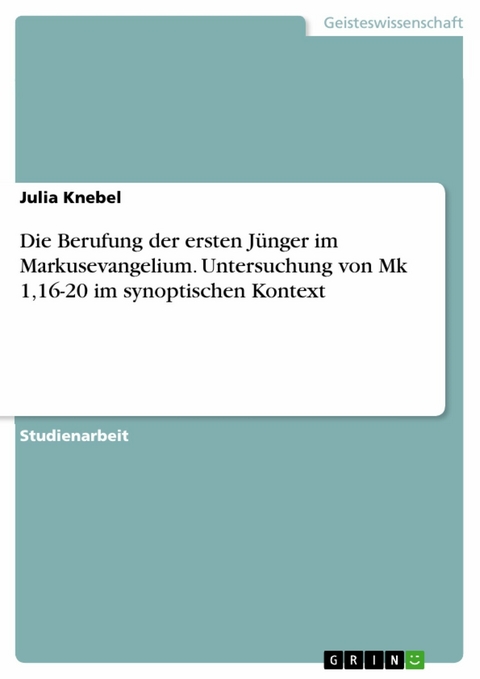 Geisteswissenschaft

Julia Knebel

Die Berufung der ersten Jünger im Markusevangelium. Untersuchung von Mk 1,16-20 im synoptischen Kontext

Studienarbeit

GRIN